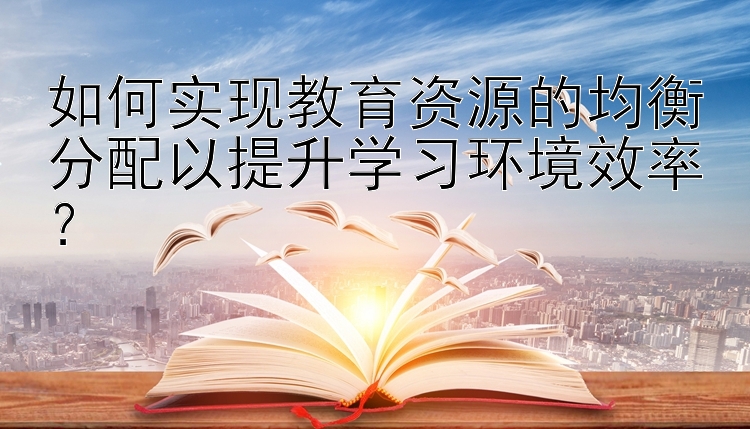 如何实现教育资源的均衡分配以提升学习环境效率？